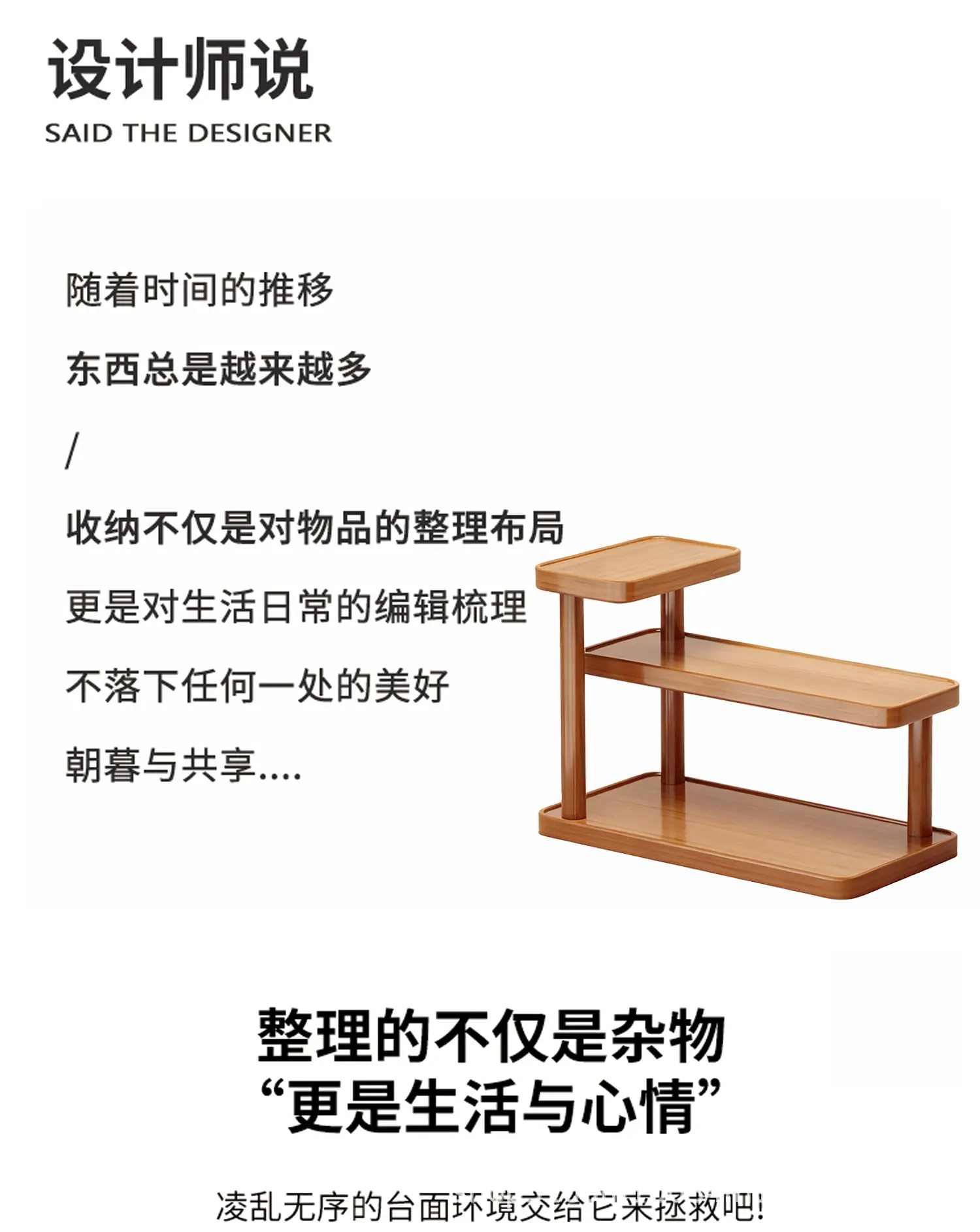 设计师说
SAID THE DESIGNER

随着时间的推移

东西总是越来越多

/

收纳不仅是对物品的整理布局

更是对生活日常的编辑梳理

不落下任何一处的美好

朝暮与共享....

整理的不仅是杂物
“更是生活与心情”

凌乱无序的台面环境交给它来拯救吧!